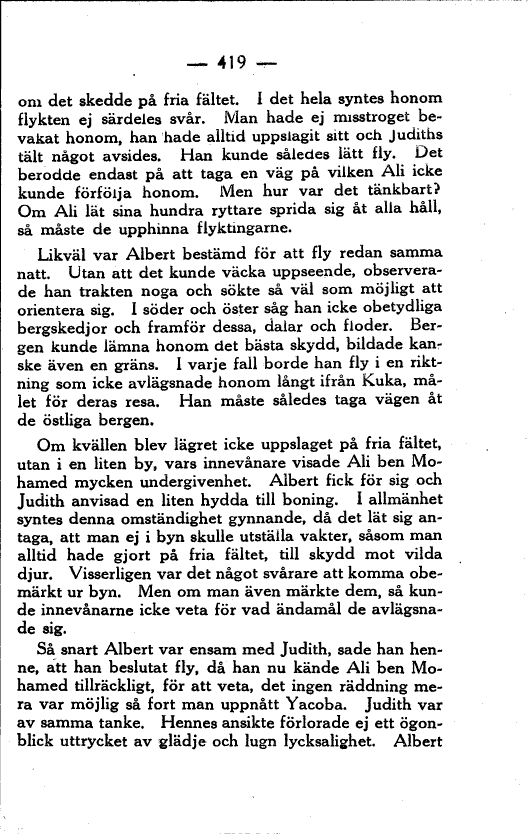 — 419 —

om det skedde på fria fältet. I det hela syntes honom flykten ej särdeles svår. Man hade ej misstroget bevakat honom, han hade alltid uppslagit sitt och Judiths tält något avsides. Han kunde således lätt fly. Det berodde endast på att taga en väg på vilken Ali icke kunde förfölja honom. Men hur var det tänkbart? Om Ali lät sina hundra ryttare sprida sig åt alla håll, så måste de upphinna flyktingarne.

Likväl var Albert bestämd för att fly redan samma natt. Utan att det kunde väcka uppseende, observerade han trakten noga och sökte så väl som möjligt att orientera sig. I söder och öster såg han icke obetydliga bergskedjor och framför dessa, dalar och floder. Bergen kunde lämna honom det bästa skydd, bildade kanske även en gräns. I varje fall borde han fly i en riktning som icke avlägsnade honom långt ifrån Kuka, målet för deras resa. Han måste således taga vägen åt de östliga bergen.

Om kvällen blev lägret icke uppslaget på fria fältet, utan i en liten by, vars innevånare visade Ali ben Mohamed mycken undergivenhet. Albert fick för sig och Judith anvisad en liten hydda till boning. I allmänhet syntes denna omständighet gynnande, då det lät sig antaga, att man ej i byn skulle utställa vakter, såsom man alltid hade gjort på fria fältet, till skydd mot vilda djur. Visserligen var det något svårare att komma obemärkt ur byn. Men om man även märkte dem, så kunde innevånarne icke veta för vad ändamål de avlägsnade sig.

Så snart Albert var ensam med Judith, sade han henne, att han beslutat fly, då han nu kände Ali ben Mohamed tillräckligt, för att veta, det ingen räddning mera var möjlig så fort man uppnått Yacoba. Judith var av samma tanke. Hennes ansikte förlorade ej ett ögonblick uttrycket av glädje och lugn lycksalighet. Albert